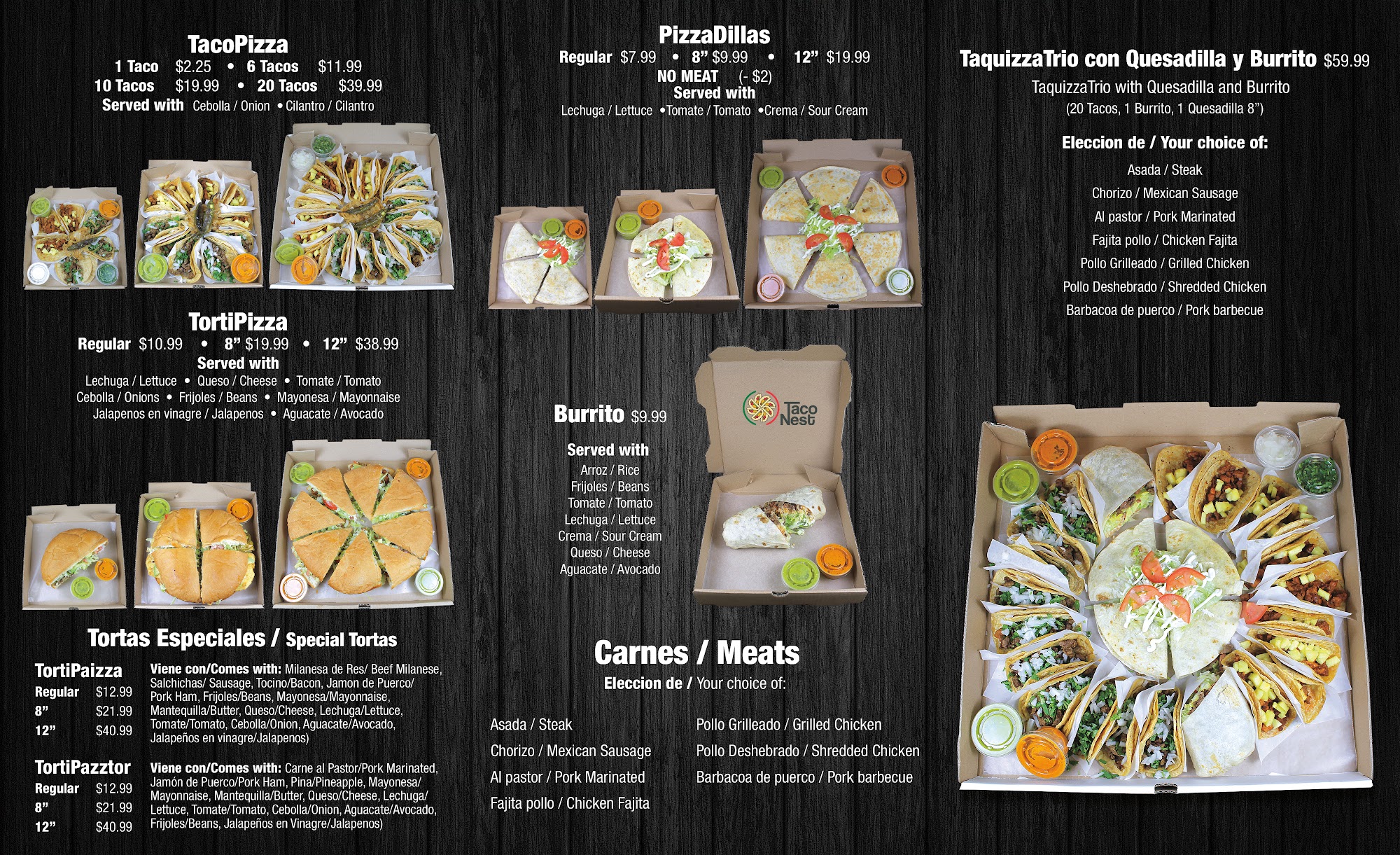 TacoPizza
1 Taco $2.25 • 6 Tacos $11.99
10 Tacos $19.99 • 20 Tacos $39.99
Served with Cebolla / Onion • Cilantro / Cilantro

TortiPizza
Regular $10.99 • 8" $19.99 • 12" $38.99
Served with
Lechuga / Lettuce • Queso / Cheese • Tomate / Tomato
Cebolla / Onions • Frijoles / Beans • Mayonesa / Mayonnaise
Jalapenos en vinagre / Jalapenos • Aguacate / Avocado

Tortas Especiales / Special Tortas

TortiPaizza
Regular $12.99
8" $21.99
12" $40.99
Viene con/Comes with: Milanesa de Res/ Beef Milanese, Salchichas/ Sausage, Tocino/Bacon, Jamon de Puerco/ Pork Ham, Frijoles/Beans, Mayonesa/Mayonnaise, Mantequilla/Butter, Queso/Cheese, Lechuga/Lettuce, Tomate/Tomato, Cebolla/Onion, Aguacate/Avocado, Jalapeños en vinagre/Jalapenos)

TortiPazztor
Regular $12.99
8" $21.99
12" $40.99
Viene con/Comes with: Carne al Pastor/Pork Marinated, Jamón de Puerco/Pork Ham, Pina/Pineapple, Mayonesa/ Mayonnaise, Mantequilla/Butter, Queso/Cheese, Lechuga/ Lettuce, Tomate/Tomato, Cebolla/Onion, Aguacate/Avocado, Frijoles/Beans, Jalapeños en Vinagre/Jalapenos)

PizzaDillas
Regular $7.99 • 8" $9.99 • 12" $19.99
NO MEAT (- $2)
Served with
Lechuga / Lettuce •Tomate / Tomato •Crema / Sour Cream

Burrito $9.99

Served with
Arroz / Rice
Frijoles / Beans
Tomate / Tomato
Lechuga / Lettuce
Crema / Sour Cream
Queso / Cheese
Aguacate / Avocado

Taco Nest

Carnes / Meats
Eleccion de / Your choice of:

Asada / Steak
Chorizo / Mexican Sausage
Al pastor / Pork Marinated
Fajita pollo / Chicken Fajita

Pollo Grilleado / Grilled Chicken
Pollo Deshebrado / Shredded Chicken
Barbacoa de puerco / Pork barbecue

TaquizzaTrio con Quesadilla y Burrito $59.99
TaquizzaTrio with Quesadilla and Burrito
(20 Tacos, 1 Burrito, 1 Quesadilla 8")

Eleccion de / Your choice of:
Asada / Steak
Chorizo / Mexican Sausage
Al pastor / Pork Marinated
Fajita pollo / Chicken Fajita
Pollo Grilleado / Grilled Chicken
Pollo Deshebrado / Shredded Chicken
Barbacoa de puerco / Pork barbecue